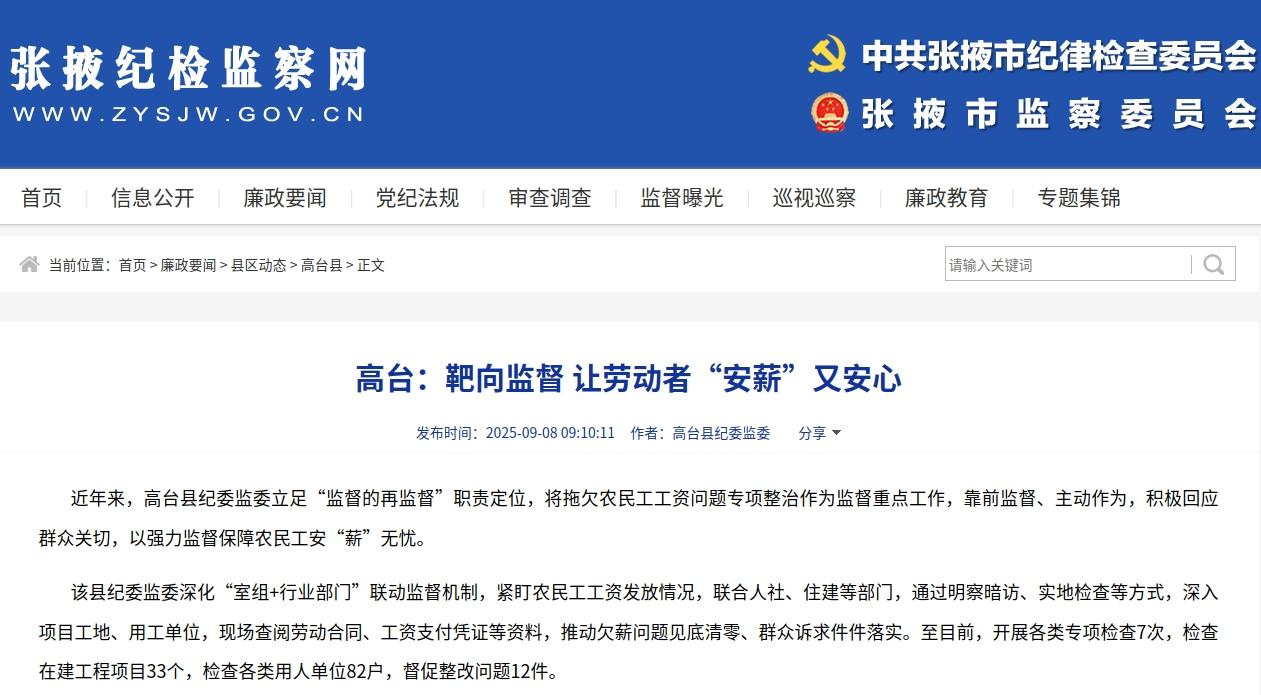 张掖纪检监察网
WWW.ZYSJW.GOV.CN

中共张掖市纪律检查委员会
张掖市监察委员会

首页 信息公开 廉政要闻 党纪法规 审查调查 监督曝光 巡视巡察 廉政教育 专题集锦

当前位置：首页 > 廉政要闻 > 县区动态 > 高台县 > 正文

请输入关键词

高台：靶向监督 让劳动者“安薪”又安心

发布时间：2025-09-08 09:10:11 作者：高台县纪委监委 分享

近年来，高台县纪委监委立足“监督的再监督”职责定位，将拖欠农民工工资问题专项整治作为监督重点工作，靠前监督、主动作为，积极回应群众关切，以强力监督保障农民工安“薪”无忧。

该县纪委监委深化“室组+行业部门”联动监督机制，紧盯农民工工资发放情况，联合人社、住建等部门，通过明察暗访、实地检查等方式，深入项目工地、用工单位，现场查阅劳动合同、工资支付凭证等资料，推动欠薪问题见底清零、群众诉求件件落实。至目前，开展各类专项检查7次，检查在建工程项目33个，检查各类用人单位82户，督促整改问题12件。